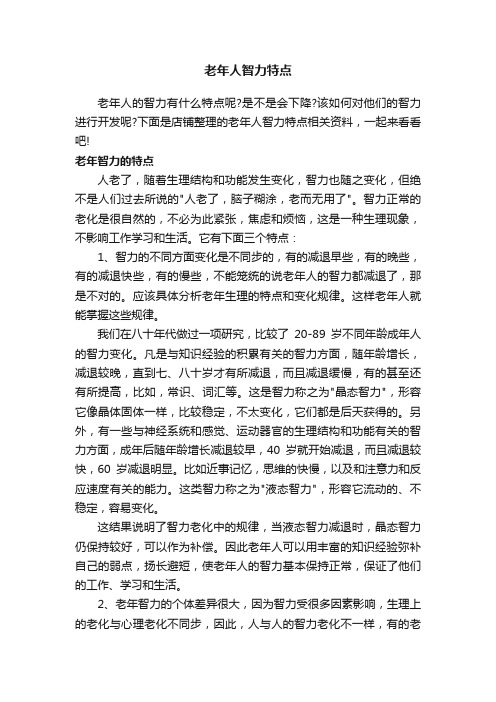 老年人智力特点

老年人的智力有什么特点呢?是不是会下降?该如何对他们的智力进行开发呢?下面是店铺整理的老年人智力特点相关资料，一起来看看吧!

老年智力的特点

人老了，随着生理结构和功能发生变化，智力也随之变化，但绝不是人们过去所说的"人老了，脑子糊涂，老而无用了"。智力正常的老化是很自然的，不必为此紧张，焦虑和烦恼，这是一种生理现象，不影响工作学习和生活。它有下面三个特点：

1、智力的不同方面变化是不同步的，有的减退早些，有的晚些，有的减退快些，有的慢些，不能笼统的说老年人的智力都减退了，那是不对的。应该具体分析老年生理的特点和变化规律。这样老年人就能掌握这些规律。

我们在八十年代做过一项研究，比较了 20-89 岁不同年龄成年人的智力变化。凡是与知识经验的积累有关的智力方面，随年龄增长，减退较晚，直到七、八十岁才有所减退，而且减退缓慢，有的甚至还有所提高，比如，常识、词汇等。这是智力称之为"晶态智力"，形容它像晶体固体一样，比较稳定，不太变化，它们都是后天获得的。另外，有一些与神经系统和感觉、运动器官的生理结构和功能有关的智力方面，成年后随年龄增长减退较早，40 岁就开始减退，而且减退较快，60 岁减退明显。比如近事记忆，思维的快慢，以及和注意力和反应速度有关的能力。这类智力称之为"液态智力"，形容它流动的、不稳定，容易变化。

这结果说明了智力老化中的规律，当液态智力减退时，晶态智力仍保持较好，可以作为补偿。因此老年人可以用丰富的知识经验弥补自己的弱点，扬长避短，使老年人的智力基本保持正常，保证了他们的工作、学习和生活。

2、老年智力的个体差异很大，因为智力受很多因素影响，生理上的老化与心理老化不同步，因此，人与人的智力老化不一样，有的老